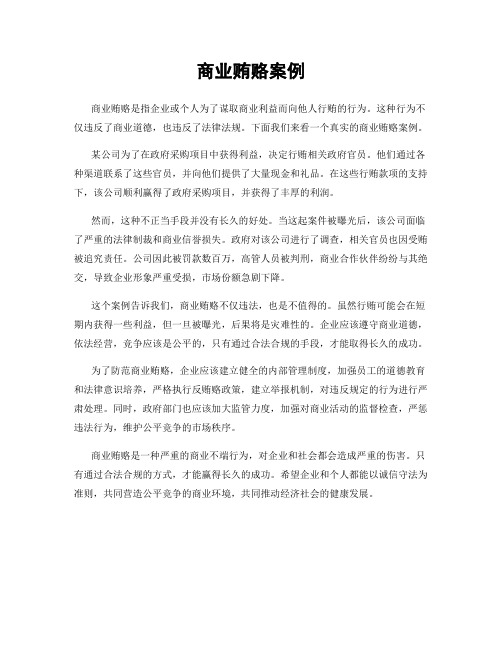 商业贿赂案例

商业贿赂是指企业或个人为了谋取商业利益而向他人行贿的行为。这种行为不仅违反了商业道德，也违反了法律法规。下面我们来看一个真实的商业贿赂案例。

某公司为了在政府采购项目中获得利益，决定行贿相关政府官员。他们通过各种渠道联系了这些官员，并向他们提供了大量现金和礼品。在这些行贿款项的支持下，该公司顺利赢得了政府采购项目，并获得了丰厚的利润。

然而，这种不正当手段并没有长久的好处。当这起案件被曝光后，该公司面临了严重的法律制裁和商业信誉损失。政府对该公司进行了调查，相关官员也因受贿被追究责任。公司因此被罚款数百万，高管人员被判刑，商业合作伙伴纷纷与其绝交，导致企业形象严重受损，市场份额急剧下降。

这个案例告诉我们，商业贿赂不仅违法，也是不值得的。虽然行贿可能会在短期内获得一些利益，但一旦被曝光，后果将是灾难性的。企业应该遵守商业道德，依法经营，竞争应该是公平的，只有通过合法合规的手段，才能取得长久的成功。

为了防范商业贿赂，企业应该建立健全的内部管理制度，加强员工的道德教育和法律意识培养，严格执行反贿赂政策，建立举报机制，对违反规定的行为进行严肃处理。同时，政府部门也应该加大监管力度，加强对商业活动的监督检查，严惩违法行为，维护公平竞争的市场秩序。

商业贿赂是一种严重的商业不端行为，对企业和社会都会造成严重的伤害。只有通过合法合规的方式，才能赢得长久的成功。希望企业和个人都能以诚信守法为准则，共同营造公平竞争的商业环境，共同推动经济社会的健康发展。